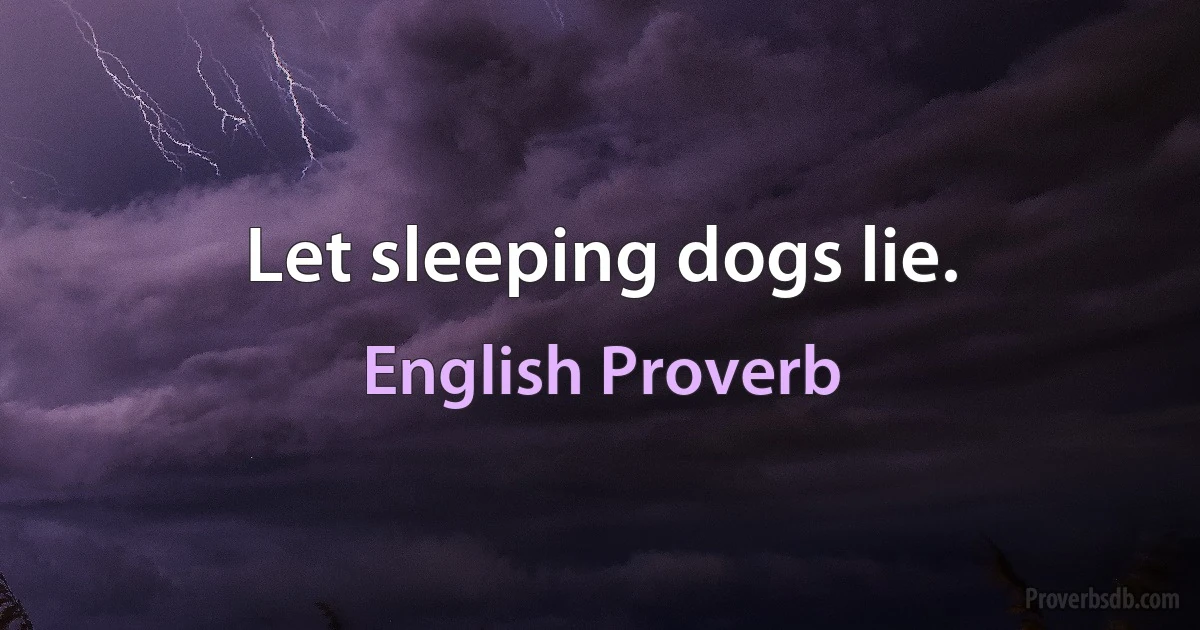 Let sleeping dogs lie.

English Proverb

Proverbsdb.com